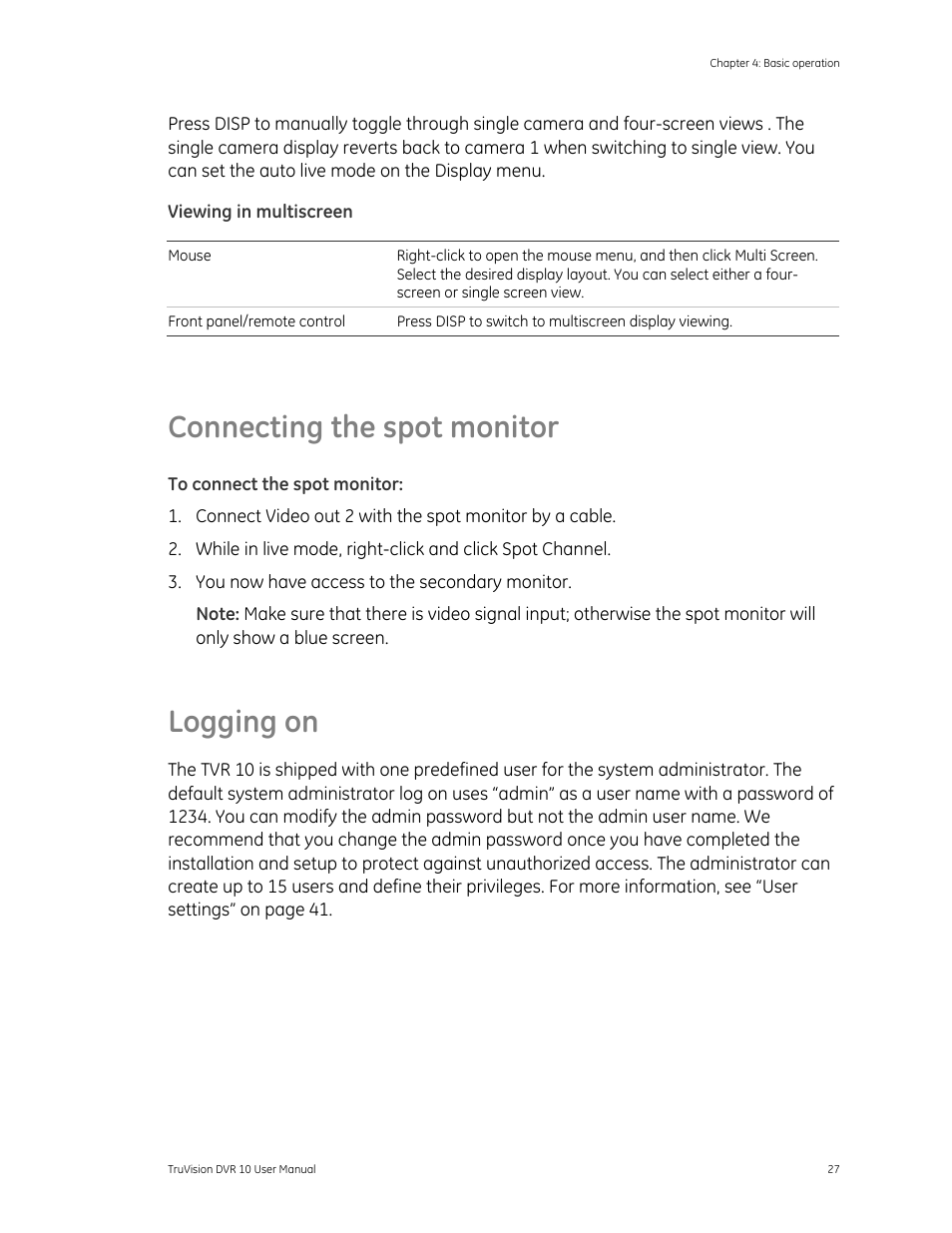 Chapter 4: Basic operation

Press DISP to manually toggle through single camera and four-screen views . The single camera display reverts back to camera 1 when switching to single view. You can set the auto live mode on the Display menu.

Viewing in multiscreen

| Mouse | Right-click to open the mouse menu, and then click Multi Screen. Select the desired display layout. You can select either a four-screen or single screen view. |
|---|---|
| Front panel/remote control | Press DISP to switch to multiscreen display viewing. |

Connecting the spot monitor

To connect the spot monitor:

1. Connect Video out 2 with the spot monitor by a cable.

2. While in live mode, right-click and click Spot Channel.

3. You now have access to the secondary monitor.

Note: Make sure that there is video signal input; otherwise the spot monitor will only show a blue screen.

Logging on

The TVR 10 is shipped with one predefined user for the system administrator. The default system administrator log on uses “admin” as a user name with a password of 1234. You can modify the admin password but not the admin user name. We recommend that you change the admin password once you have completed the installation and setup to protect against unauthorized access. The administrator can create up to 15 users and define their privileges. For more information, see “User settings” on page 41.

TruVision DVR 10 User Manual

27